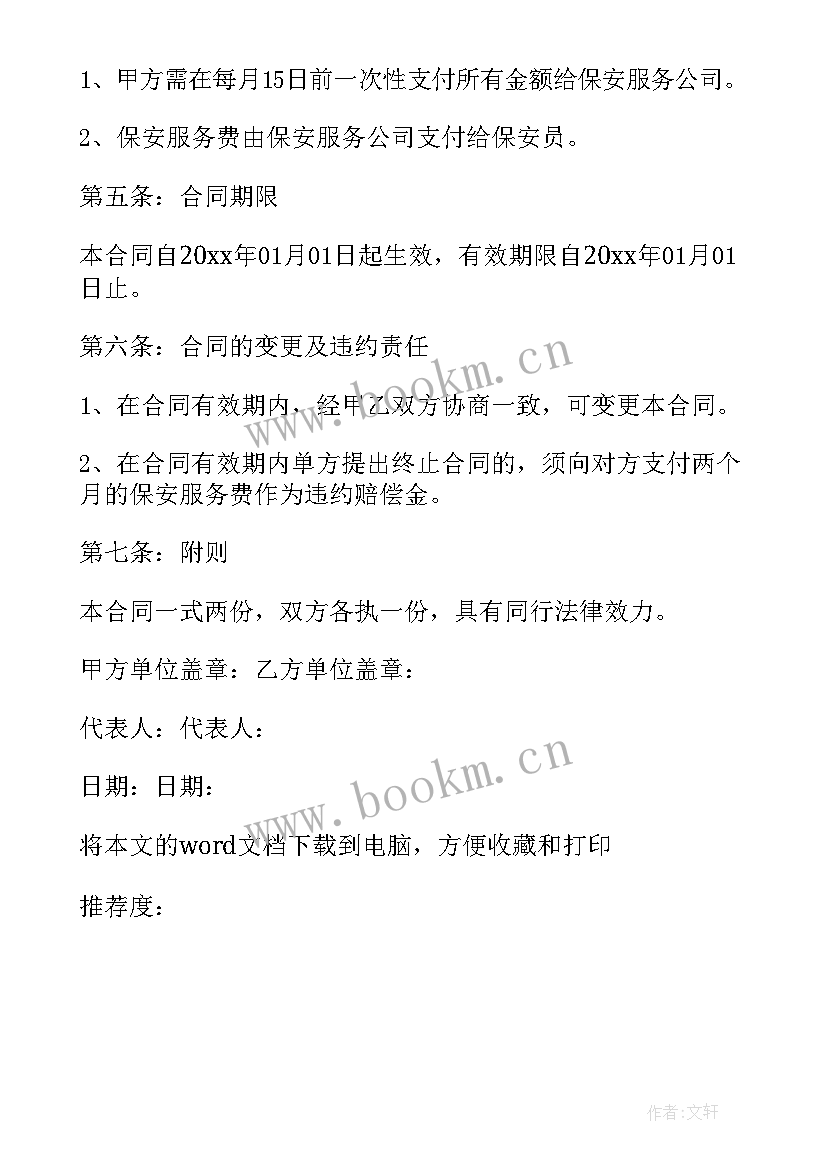 1、甲方需在每月15日前一次性支付所有金额给保安服务公司。

2、保安服务费由保安服务公司支付给保安员。

第五条：合同期限

本合同自20xx年01月01日起生效，有效期限自20xx年01月01日止。

第六条：合同的变更及违约责任

1、在合同有效期内，经甲乙双方协商一致，可变更本合同。

2、在合同有效期内单方提出终止合同的，须向对方支付两个月的保安服务费作为违约赔偿金。

第七条：附则

本合同一式两份，双方各执一份，具有同行法律效力。

甲方单位盖章：乙方单位盖章：

代表人：代表人：

日期：日期：

将本文的word文档下载到电脑，方便收藏和打印

推荐度：

www.bookm.cn

www.bookm.cn

作者：文轩